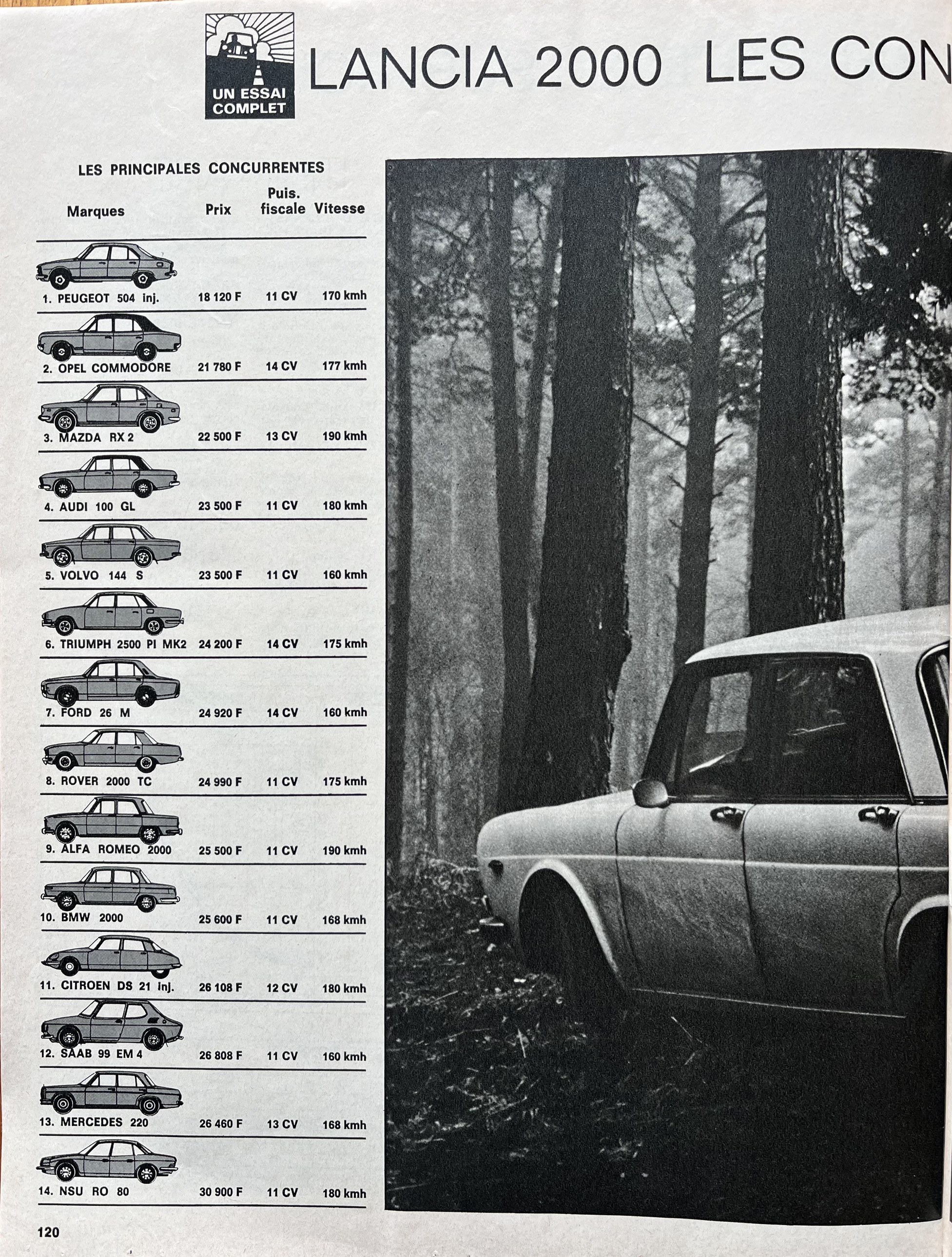 UN ESSAI COMPLET

LANCIA 2000 LES CON

LES PRINCIPALES CONCURRENTES

| Marques | Prix | Puis. fiscale | Vitesse |
|---|---|---|---|
| 1. PEUGEOT 504 inj. | 18 120 F | 11 CV | 170 kmh |
| 2. OPEL COMMODORE | 21 780 F | 14 CV | 177 kmh |
| 3. MAZDA RX 2 | 22 500 F | 13 CV | 190 kmh |
| 4. AUDI 100 GL | 23 500 F | 11 CV | 180 kmh |
| 5. VOLVO 144 S | 23 500 F | 11 CV | 160 kmh |
| 6. TRIUMPH 2500 PI MK2 | 24 200 F | 14 CV | 175 kmh |
| 7. FORD 26 M | 24 920 F | 14 CV | 160 kmh |
| 8. ROVER 2000 TC | 24 990 F | 11 CV | 175 kmh |
| 9. ALFA ROMEO 2000 | 25 500 F | 11 CV | 190 kmh |
| 10. BMW 2000 | 25 600 F | 11 CV | 168 kmh |
| 11. CITROEN DS 21 Inj. | 26 108 F | 12 CV | 180 kmh |
| 12. SAAB 99 EM 4 | 26 808 F | 11 CV | 160 kmh |
| 13. MERCEDES 220 | 26 460 F | 13 CV | 168 kmh |
| 14. NSU RO 80 | 30 900 F | 11 CV | 180 kmh |

120